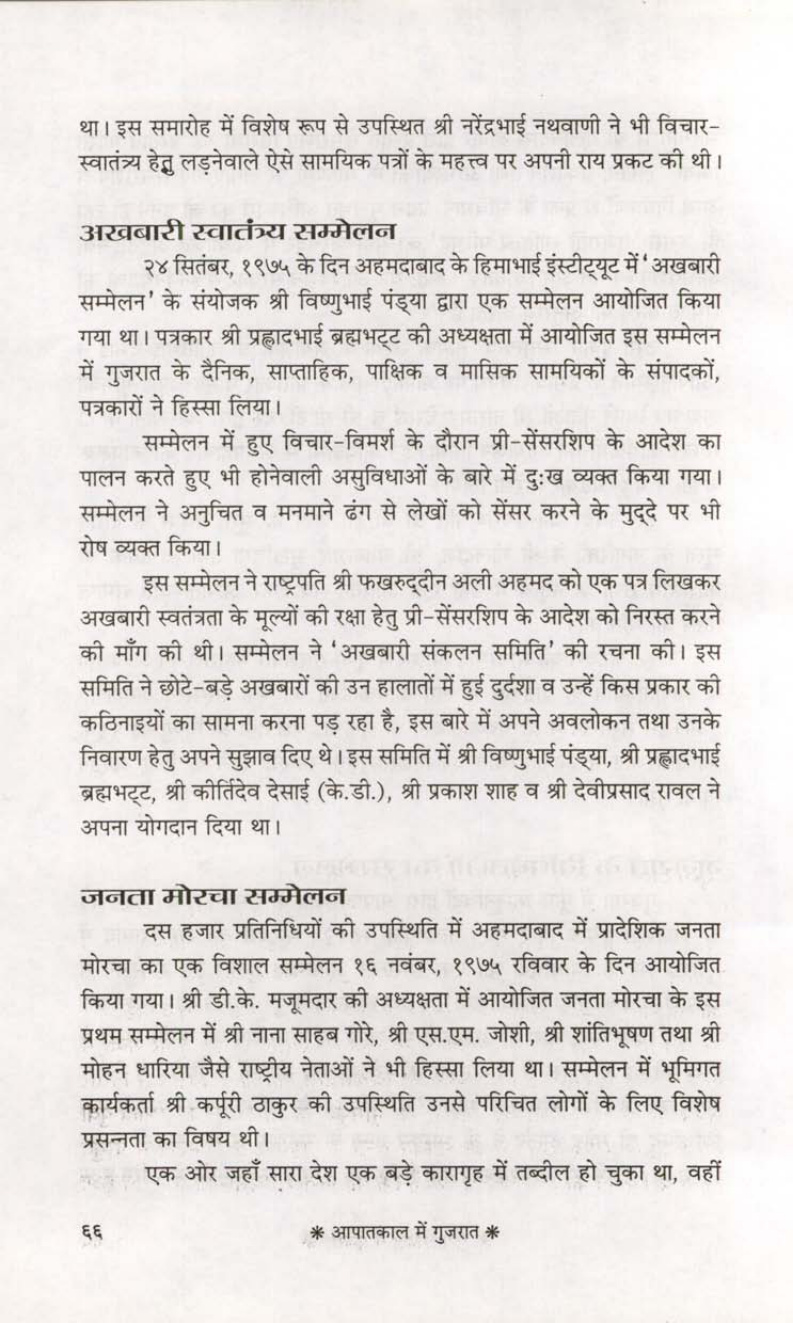 था। इस समारोह में विशेष रूप से उपस्थित श्री नरेंद्रभाई नथवाणी ने भी विचार-स्वातंत्र्य हेतु लड़नेवाले ऐसे सामयिक पत्रों के महत्त्व पर अपनी राय प्रकट की थी।

अखबारी स्वातंत्र्य सम्मेलन

२४ सितंबर, १९७५ के दिन अहमदाबाद के हिमाभाई इंस्टीट्यूट में 'अखबारी सम्मेलन' के संयोजक श्री विष्णुभाई पंड्या द्वारा एक सम्मेलन आयोजित किया गया था। पत्रकार श्री प्रह्लादभाई ब्रह्मभट्ट की अध्यक्षता में आयोजित इस सम्मेलन में गुजरात के दैनिक, साप्ताहिक, पाक्षिक व मासिक सामयिकों के संपादकों, पत्रकारों ने हिस्सा लिया।

सम्मेलन में हुए विचार-विमर्श के दौरान प्री-सेंसरशिप के आदेश का पालन करते हुए भी होनेवाली असुविधाओं के बारे में दुःख व्यक्त किया गया। सम्मेलन ने अनुचित व मनमाने ढंग से लेखों को सेंसर करने के मुद्दे पर भी रोष व्यक्त किया।

इस सम्मेलन ने राष्ट्रपति श्री फखरुद्दीन अली अहमद को एक पत्र लिखकर अखबारी स्वतंत्रता के मूल्यों की रक्षा हेतु प्री-सेंसरशिप के आदेश को निरस्त करने की माँग की थी। सम्मेलन ने 'अखबारी संकलन समिति' की रचना की। इस समिति ने छोटे-बड़े अखबारों की उन हालातों में हुई दुर्दशा व उन्हें किस प्रकार की कठिनाइयों का सामना करना पड़ रहा है, इस बारे में अपने अवलोकन तथा उनके निवारण हेतु अपने सुझाव दिए थे। इस समिति में श्री विष्णुभाई पंड्या, श्री प्रह्लादभाई ब्रह्मभट्ट, श्री कीर्तिदेव देसाई (के.डी.), श्री प्रकाश शाह व श्री देवीप्रसाद रावल ने अपना योगदान दिया था।

जनता मोरचा सम्मेलन

दस हजार प्रतिनिधियों की उपस्थिति में अहमदाबाद में प्रादेशिक जनता मोरचा का एक विशाल सम्मेलन १६ नवंबर, १९७५ रविवार के दिन आयोजित किया गया। श्री डी.के. मजूमदार की अध्यक्षता में आयोजित जनता मोरचा के इस प्रथम सम्मेलन में श्री नाना साहब गोरे, श्री एस.एम. जोशी, श्री शांतिभूषण तथा श्री मोहन धारिया जैसे राष्ट्रीय नेताओं ने भी हिस्सा लिया था। सम्मेलन में भूमिगत कार्यकर्ता श्री कर्पूरी ठाकुर की उपस्थिति उनसे परिचित लोगों के लिए विशेष प्रसन्नता का विषय थी।

एक ओर जहाँ सारा देश एक बड़े कारागृह में तब्दील हो चुका था, वहीं

६६ * आपातकाल में गुजरात *